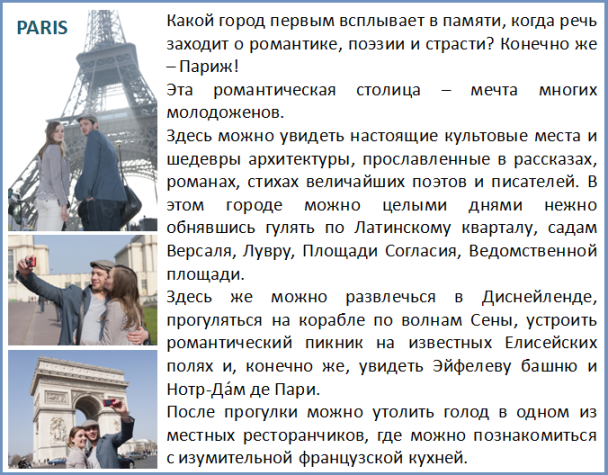 PARIS

Какой город первым всплывает в памяти, когда речь заходит о романтике, поэзии и страсти? Конечно же – Париж!

Эта романтическая столица – мечта многих молодоженов.

Здесь можно увидеть настоящие культовые места и шедевры архитектуры, прославленные в рассказах, романах, стихах величайших поэтов и писателей. В этом городе можно целыми днями нежно обнявшись гулять по Латинскому кварталу, садам Версаля, Лувру, Площади Согласия, Ведомственной площади.

Здесь же можно развлечься в Диснейленде, прогуляться на корабле по волнам Сены, устроить романтический пикник на известных Елисейских полях и, конечно же, увидеть Эйфелеву башню и Нотр-Да́м де Пари.

После прогулки можно утолить голод в одном из местных ресторанчиков, где можно познакомиться с изумительной французской кухней.